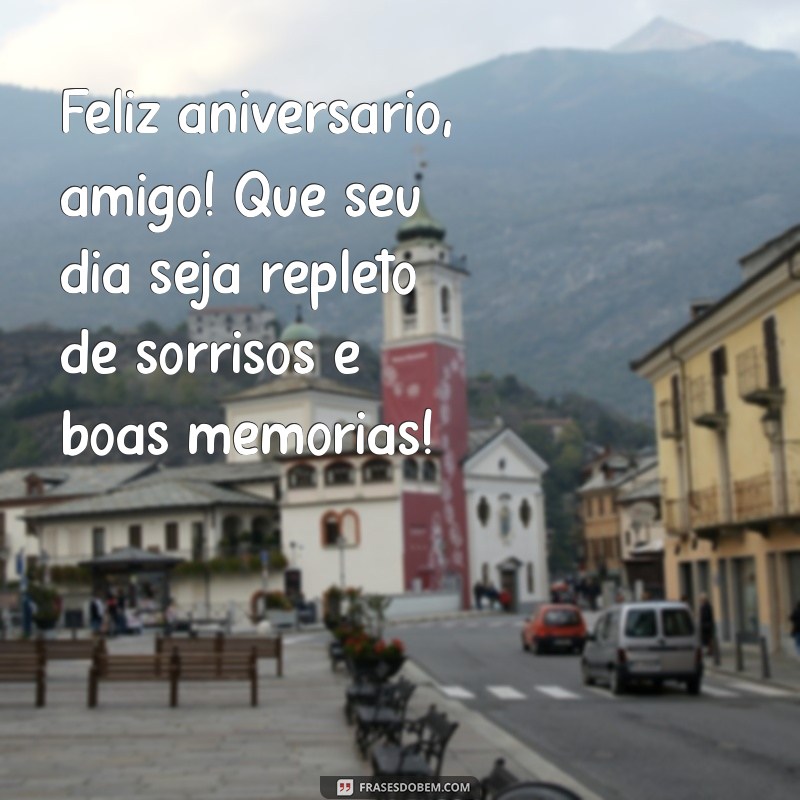 Feliz aniversario, amigo! Que seu dia seja repleto de sorrisos e boas memorias!

FRASESDOBEM.COM